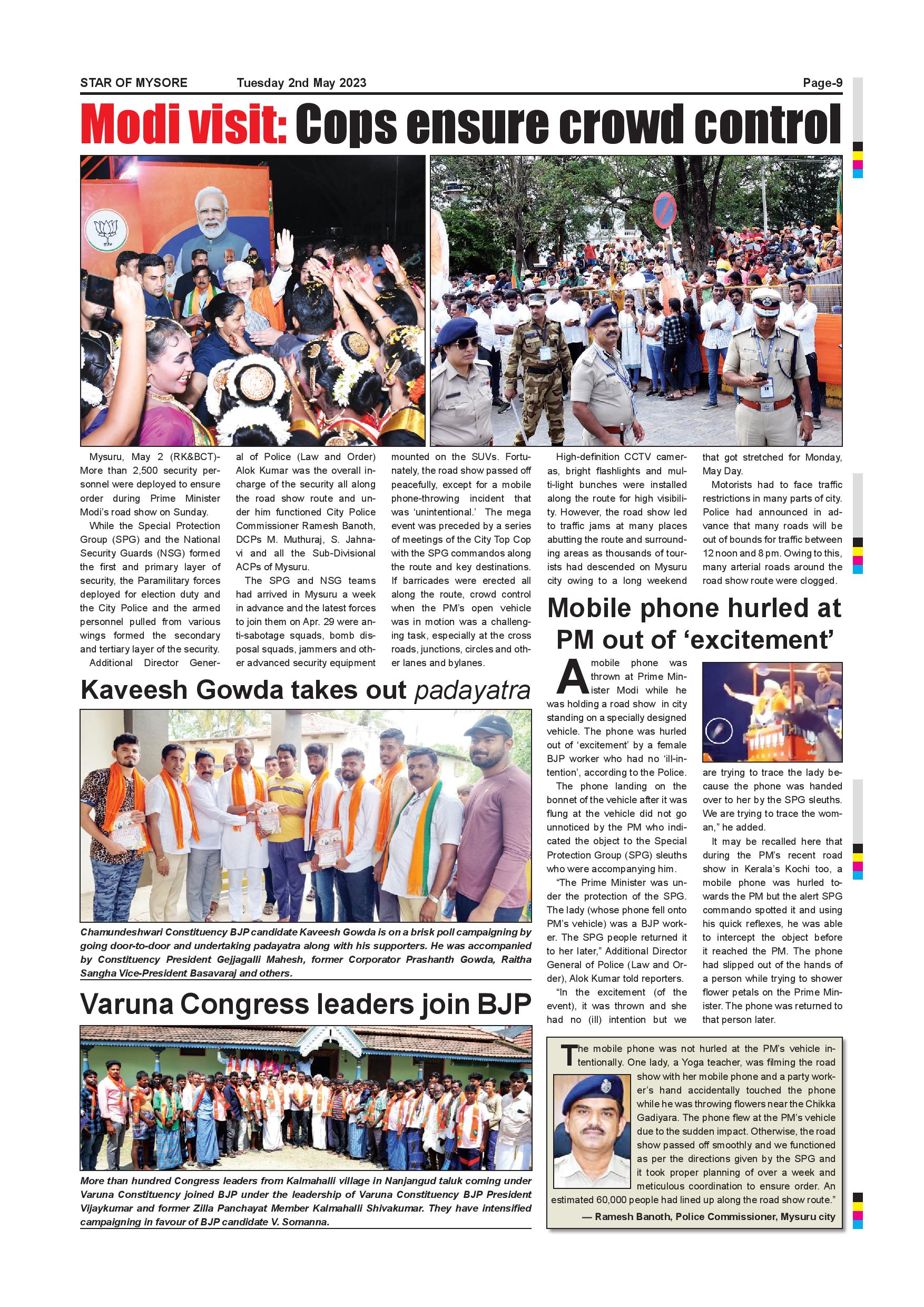 STAR OF MYSORE Tuesday 2nd May 2023 Page-9

Modi visit: Cops ensure crowd control

Mysuru, May 2 (RK&BCT)- More than 2,500 security personnel were deployed to ensure order during Prime Minister Modi's road show on Sunday.

While the Special Protection Group (SPG) and the National Security Guards (NSG) formed the first and primary layer of security, the Paramilitary forces deployed for election duty and the City Police and the armed personnel pulled from various wings formed the secondary and tertiary layer of the security.

Additional Director General of Police (Law and Order) Alok Kumar was the overall in-charge of the security all along the road show route and under him functioned City Police Commissioner Ramesh Banoth, DCPs M. Muthuraj, S. Jahnavi and all the Sub-Divisional ACPs of Mysuru.

The SPG and NSG teams had arrived in Mysuru a week in advance and the latest forces to join them on Apr. 29 were anti-sabotage squads, bomb disposal squads, jammers and other advanced security equipment mounted on the SUVs. Fortunately, the road show passed off peacefully, except for a mobile phone-throwing incident that was 'unintentional.' The mega event was preceded by a series of meetings of the City Top Cop with the SPG commandos along the route and key destinations. If barricades were erected all along the route, crowd control when the PM's open vehicle was in motion was a challenging task, especially at the cross roads, junctions, circles and other lanes and bylanes.

High-definition CCTV cameras, bright flashlights and multi-light bunches were installed along the route for high visibility. However, the road show led to traffic jams at many places abutting the route and surrounding areas as thousands of tourists had descended on Mysuru city owing to a long weekend that got stretched for Monday, May Day.

Motorists had to face traffic restrictions in many parts of city. Police had announced in advance that many roads will be out of bounds for traffic between 12 noon and 8 pm. Owing to this, many arterial roads around the road show route were clogged.

Kaveesh Gowda takes out padayatra

Chamundeshwari Constituency BJP candidate Kaveesh Gowda is on a brisk poll campaigning by going door-to-door and undertaking padayatra along with his supporters. He was accompanied by Constituency President Gejjagalli Mahesh, former Corporator Prashanth Gowda, Raitha Sangha Vice-President Basavaraj and others.

Varuna Congress leaders join BJP

More than hundred Congress leaders from Kalmahalli village in Nanjangud taluk coming under Varuna Constituency joined BJP under the leadership of Varuna Constituency BJP President Vijaykumar and former Zilla Panchayat Member Kalmahalli Shivakumar. They have intensified campaigning in favour of BJP candidate V. Somanna.

Mobile phone hurled at PM out of 'excitement'

A mobile phone was thrown at Prime Minister Modi while he was holding a road show in city standing on a specially designed vehicle. The phone was hurled out of 'excitement' by a female BJP worker who had no 'ill-intention', according to the Police.

The phone landing on the bonnet of the vehicle after it was flung at the vehicle did not go unnoticed by the PM who indicated the object to the Special Protection Group (SPG) sleuths who were accompanying him.

"The Prime Minister was under the protection of the SPG. The lady (whose phone fell onto PM's vehicle) was a BJP worker. The SPG people returned it to her later," Additional Director General of Police (Law and Order), Alok Kumar told reporters.

"In the excitement (of the event), it was thrown and she had no (ill) intention but we are trying to trace the lady because the phone was handed over to her by the SPG sleuths. We are trying to trace the woman," he added.

It may be recalled here that during the PM's recent road show in Kerala's Kochi too, a mobile phone was hurled towards the PM but the alert SPG commando spotted it and using his quick reflexes, he was able to intercept the object before it reached the PM. The phone had slipped out of the hands of a person while trying to shower flower petals on the Prime Minister. The phone was returned to that person later.

The mobile phone was not hurled at the PM's vehicle intentionally. One lady, a Yoga teacher, was filming the road show with her mobile phone and a party worker's hand accidentally touched the phone while he was throwing flowers near the Chikka Gadiyara. The phone flew at the PM's vehicle due to the sudden impact. Otherwise, the road show passed off smoothly and we functioned as per the directions given by the SPG and it took proper planning of over a week and meticulous coordination to ensure order. An estimated 60,000 people had lined up along the road show route."

— Ramesh Banoth, Police Commissioner, Mysuru city